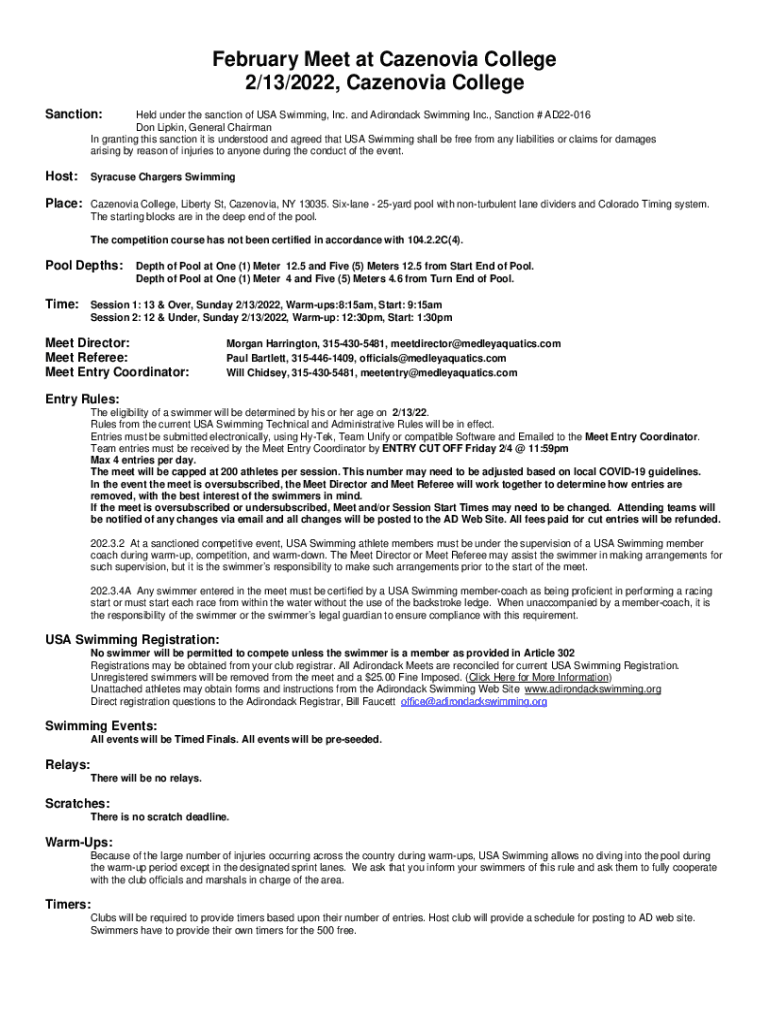 February Meet at Cazenovia College
2/13/2022, Cazenovia College

Sanction: Held under the sanction of USA Swimming, Inc. and Adirondack Swimming Inc., Sanction # AD22-016
Don Lipkin, General Chairman
In granting this sanction it is understood and agreed that USA Swimming shall be free from any liabilities or claims for damages arising by reason of injuries to anyone during the conduct of the event.

Host: Syracuse Chargers Swimming

Place: Cazenovia College, Liberty St, Cazenovia, NY 13035. Six-lane - 25-yard pool with non-turbulent lane dividers and Colorado Timing system. The starting blocks are in the deep end of the pool.

The competition course has not been certified in accordance with 104.2.2C(4).

Pool Depths: Depth of Pool at One (1) Meter 12.5 and Five (5) Meters 12.5 from Start End of Pool.
Depth of Pool at One (1) Meter 4 and Five (5) Meters 4.6 from Turn End of Pool.

Time: Session 1: 13 & Over, Sunday 2/13/2022, Warm-ups:8:15am, Start: 9:15am
Session 2: 12 & Under, Sunday 2/13/2022, Warm-up: 12:30pm, Start: 1:30pm

Meet Director: Morgan Harrington, 315-430-5481, meetdirector@medleyaquatics.com
Meet Referee: Paul Bartlett, 315-446-1409, officials@medleyaquatics.com
Meet Entry Coordinator: Will Chidsey, 315-430-5481, meetentry@medleyaquatics.com

Entry Rules:
The eligibility of a swimmer will be determined by his or her age on 2/13/22.
Rules from the current USA Swimming Technical and Administrative Rules will be in effect.
Entries must be submitted electronically, using Hy-Tek, Team Unify or compatible Software and Emailed to the Meet Entry Coordinator.
Team entries must be received by the Meet Entry Coordinator by ENTRY CUT OFF Friday 2/4 @ 11:59pm
Max 4 entries per day.
The meet will be capped at 200 athletes per session. This number may need to be adjusted based on local COVID-19 guidelines.
In the event the meet is oversubscribed, the Meet Director and Meet Referee will work together to determine how entries are removed, with the best interest of the swimmers in mind.
If the meet is oversubscribed or undersubscribed, Meet and/or Session Start Times may need to be changed. Attending teams will be notified of any changes via email and all changes will be posted to the AD Web Site. All fees paid for cut entries will be refunded.

202.3.2 At a sanctioned competitive event, USA Swimming athlete members must be under the supervision of a USA Swimming member coach during warm-up, competition, and warm-down. The Meet Director or Meet Referee may assist the swimmer in making arrangements for such supervision, but it is the swimmer's responsibility to make such arrangements prior to the start of the meet.

202.3.4A Any swimmer entered in the meet must be certified by a USA Swimming member-coach as being proficient in performing a racing start or must start each race from within the water without the use of the backstroke ledge. When unaccompanied by a member-coach, it is the responsibility of the swimmer or the swimmer's legal guardian to ensure compliance with this requirement.

USA Swimming Registration:
No swimmer will be permitted to compete unless the swimmer is a member as provided in Article 302
Registrations may be obtained from your club registrar. All Adirondack Meets are reconciled for current USA Swimming Registration.
Unregistered swimmers will be removed from the meet and a $25.00 Fine Imposed. (Click Here for More Information)
Unattached athletes may obtain forms and instructions from the Adirondack Swimming Web Site www.adirondackswimming.org
Direct registration questions to the Adirondack Registrar, Bill Faucett office@adirondackswimming.org

Swimming Events:
All events will be Timed Finals. All events will be pre-seeded.

Relays:
There will be no relays.

Scratches:
There is no scratch deadline.

Warm-Ups:
Because of the large number of injuries occurring across the country during warm-ups, USA Swimming allows no diving into the pool during the warm-up period except in the designated sprint lanes. We ask that you inform your swimmers of this rule and ask them to fully cooperate with the club officials and marshals in charge of the area.

Timers:
Clubs will be required to provide timers based upon their number of entries. Host club will provide a schedule for posting to AD web site. Swimmers have to provide their own timers for the 500 free.